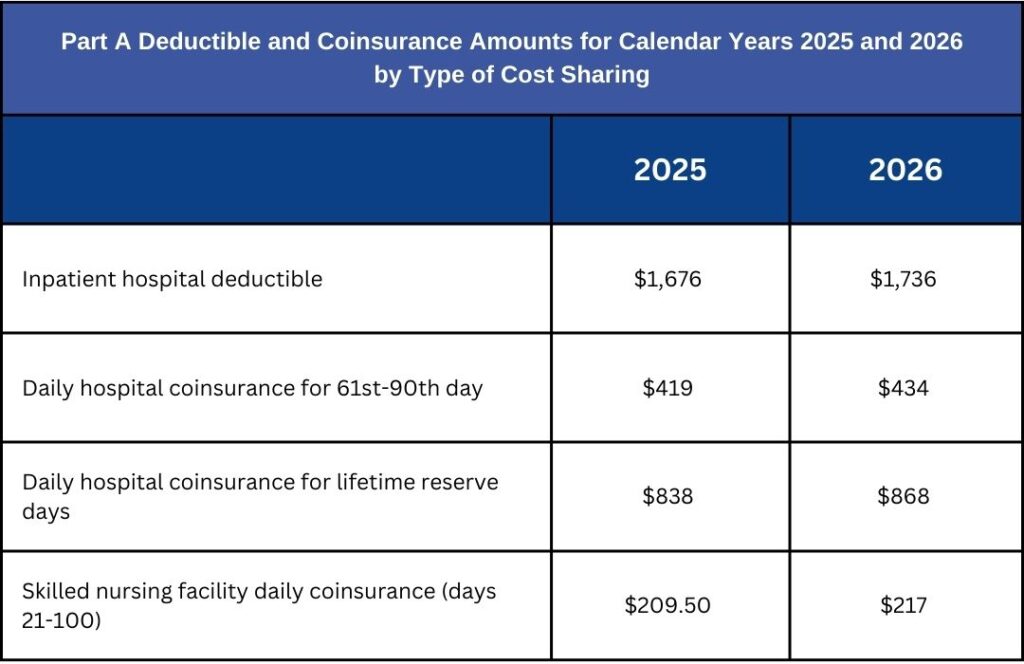 Part A Deductible and Coinsurance Amounts for Calendar Years 2025 and 2026 by Type of Cost Sharing

| | 2025 | 2026 |
|---|---|---|
| Inpatient hospital deductible | \$1,676 | \$1,736 |
| Daily hospital coinsurance for 61st-90th day | \$419 | \$434 |
| Daily hospital coinsurance for lifetime reserve days | \$838 | \$868 |
| Skilled nursing facility daily coinsurance (days 21-100) | \$209.50 | \$217 |